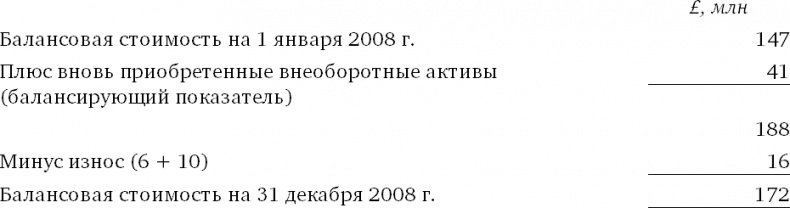 | | £, млн |
|---|---|
| Балансовая стоимость на 1 января 2008 г. | 147 |
| Плюс вновь приобретенные внеоборотные активы (балансирующий показатель) | 41 |
| | 188 |
| Минус износ (6 + 10) | 16 |
| Балансовая стоимость на 31 декабря 2008 г. | 172 |